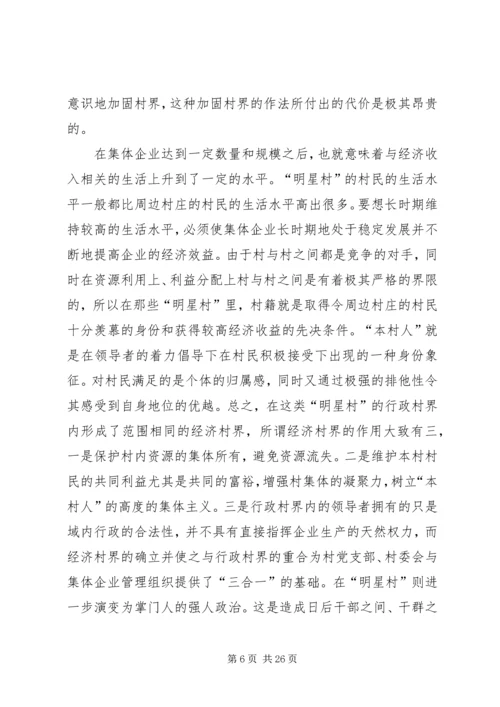 意识地加固村界，这种加固村界的作法所付出的代价是极其昂贵的。

在集体企业达到一定数量和规模之后，也就意味着与经济收入相关的生活上升到了一定的水平。“明星村”的村民的生活水平一般都比周边村庄的村民的生活水平高出很多。要想长时期维持较高的生活水平，必须使集体企业长时期地处于稳定发展并不断地提高企业的经济效益。由于村与村之间都是竞争的对手，同时在资源利用上、利益分配上村与村之间是有着极其严格的界限的，所以在那些“明星村”里，村籍就是取得令周边村庄的村民十分羡慕的身份和获得较高经济收益的先决条件。“本村人”就是在领导者的着力倡导下在村民积极接受下出现的一种身份象征。对村民满足的是个体的归属感，同时又通过极强的排他性令其感受到自身地位的优越。总之，在这类“明星村”的行政村界内形成了范围相同的经济村界，所谓经济村界的作用大致有三，一是保护村内资源的集体所有，避免资源流失。二是维护本村村民的共同利益尤其是共同的富裕，增强村集体的凝聚力，树立“本村人”的高度的集体主义。三是行政村界内的领导者拥有的只是域内行政的合法性，并不具有直接指挥企业生产的天然权力，而经济村界的确立并使之与行政村界的重合为村党支部、村委会与集体企业管理组织提供了“三合一”的基础。在“明星村”则进一步演变为掌门人的强人政治。这是造成日后干部之间、干群之

第 6 页 共 26 页